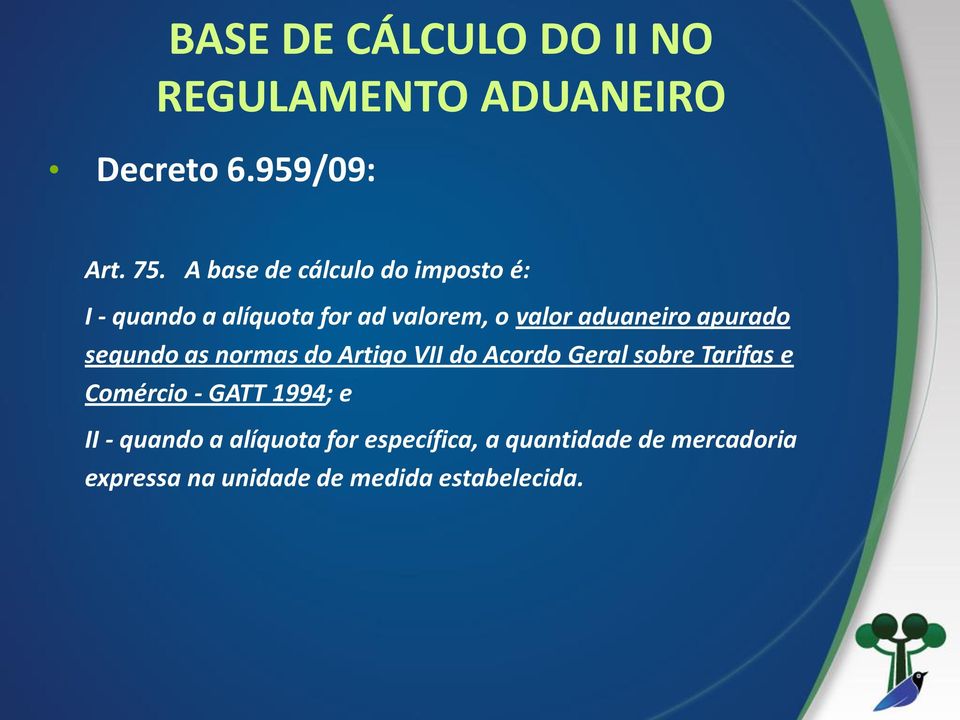 BASE DE CÁLCULO DO II NO REGULAMENTO ADUANEIRO

• Decreto 6.959/09:

Art. 75. A base de cálculo do imposto é:

I - quando a alíquota for ad valorem, o valor aduaneiro apurado segundo as normas do Artigo VII do Acordo Geral sobre Tarifas e Comércio - GATT 1994; e

II - quando a alíquota for específica, a quantidade de mercadoria expressa na unidade de medida estabelecida.